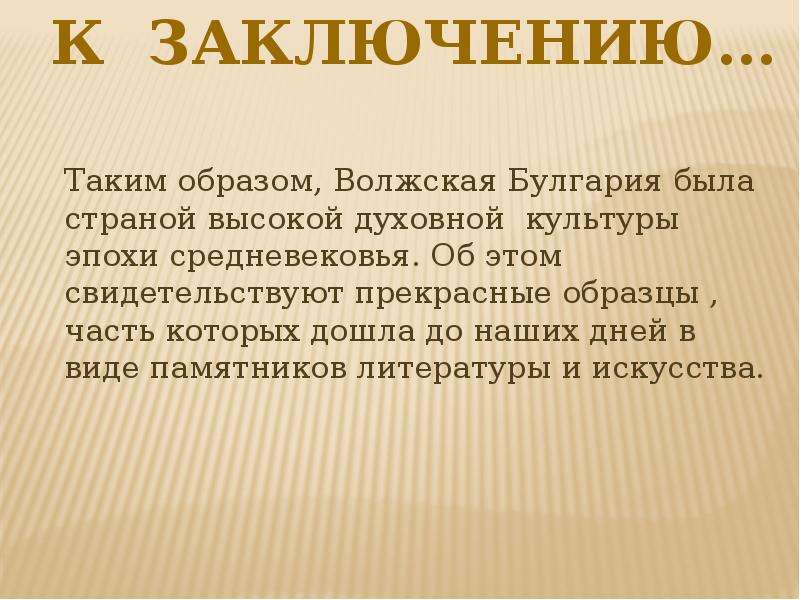 К ЗАКЛЮЧЕНИЮ…

Таким образом, Волжская Булгария была страной высокой духовной культуры эпохи средневековья. Об этом свидетельствуют прекрасные образцы , часть которых дошла до наших дней в виде памятников литературы и искусства.